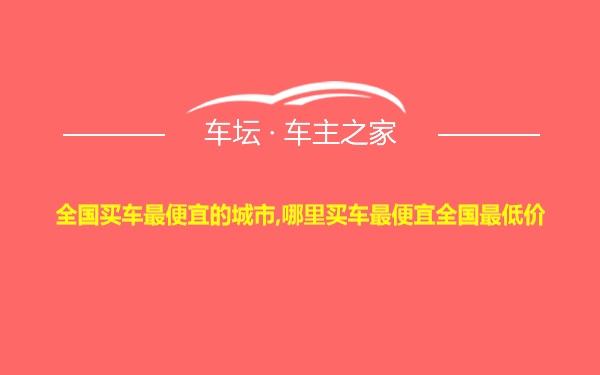 车坛 · 车主之家

全国买车最便宜的城市,哪里买车最便宜全国最低价